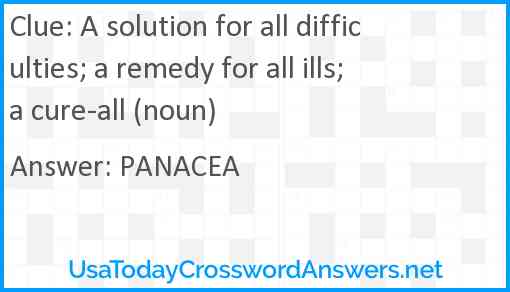 Clue: A solution for all difficulties; a remedy for all ills; a cure-all (noun)

Answer: PANACEA

UsaTodayCrosswordAnswers.net